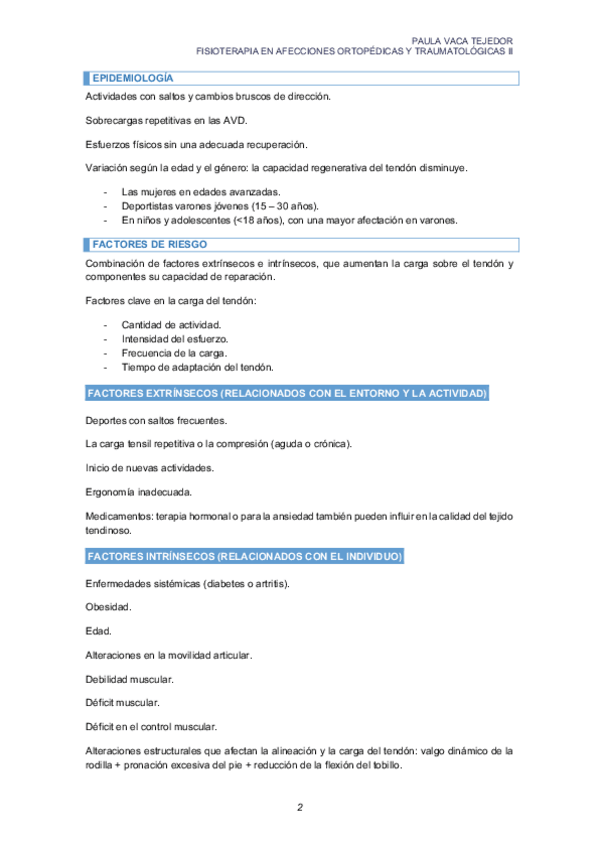 PAULA VACA TEJEDOR
FISIOTERAPIA EN AFECCIONES ORTOPÉDICAS Y TRAUMATOLÓGICAS II

EPIDEMIOLOGÍA

Actividades con saltos y cambios bruscos de dirección.

Sobrecargas repetitivas en las AVD.

Esfuerzos físicos sin una adecuada recuperación.

Variación según la edad y el género: la capacidad regenerativa del tendón disminuye.

- Las mujeres en edades avanzadas.
- Deportistas varones jóvenes (15 – 30 años).
- En niños y adolescentes (<18 años), con una mayor afectación en varones.

FACTORES DE RIESGO

Combinación de factores extrínsecos e intrínsecos, que aumentan la carga sobre el tendón y componentes su capacidad de reparación.

Factores clave en la carga del tendón:

- Cantidad de actividad.
- Intensidad del esfuerzo.
- Frecuencia de la carga.
- Tiempo de adaptación del tendón.

FACTORES EXTRÍNSECOS (RELACIONADOS CON EL ENTORNO Y LA ACTIVIDAD)

Deportes con saltos frecuentes.

La carga tensil repetitiva o la compresión (aguda o crónica).

Inicio de nuevas actividades.

Ergonomía inadecuada.

Medicamentos: terapia hormonal o para la ansiedad también pueden influir en la calidad del tejido tendinoso.

FACTORES INTRÍNSECOS (RELACIONADOS CON EL INDIVIDUO)

Enfermedades sistémicas (diabetes o artritis).

Obesidad.

Edad.

Alteraciones en la movilidad articular.

Debilidad muscular.

Déficit muscular.

Déficit en el control muscular.

Alteraciones estructurales que afectan la alineación y la carga del tendón: valgo dinámico de la rodilla + pronación excesiva del pie + reducción de la flexión del tobillo.

2